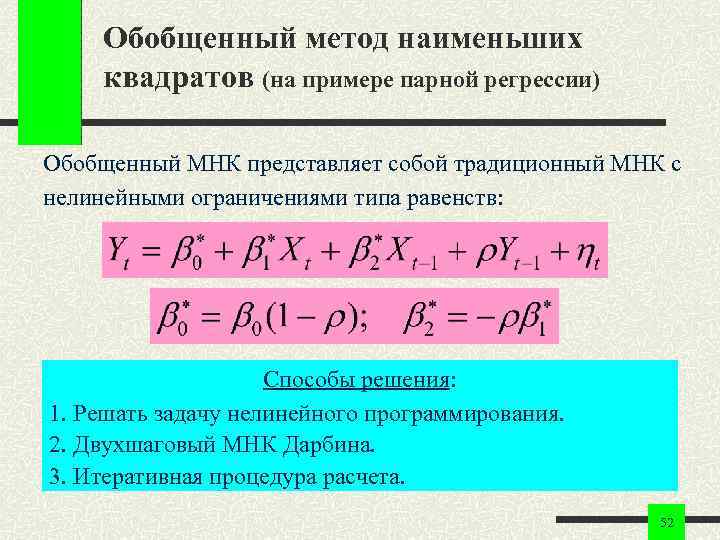 Обобщенный метод наименьших квадратов (на примере парной регрессии)

Обобщенный МНК представляет собой традиционный МНК с нелинейными ограничениями типа равенств:

$Y_t = \beta_0^* + \beta_1^* X_t + \beta_2^* X_{t-1} + \rho Y_{t-1} + \eta_t$

$\beta_0^* = \beta_0(1-\rho); \quad \beta_2^* = -\rho\beta_1^*$

Способы решения:

1. Решать задачу нелинейного программирования.

2. Двухшаговый МНК Дарбина.

3. Итеративная процедура расчета.

52